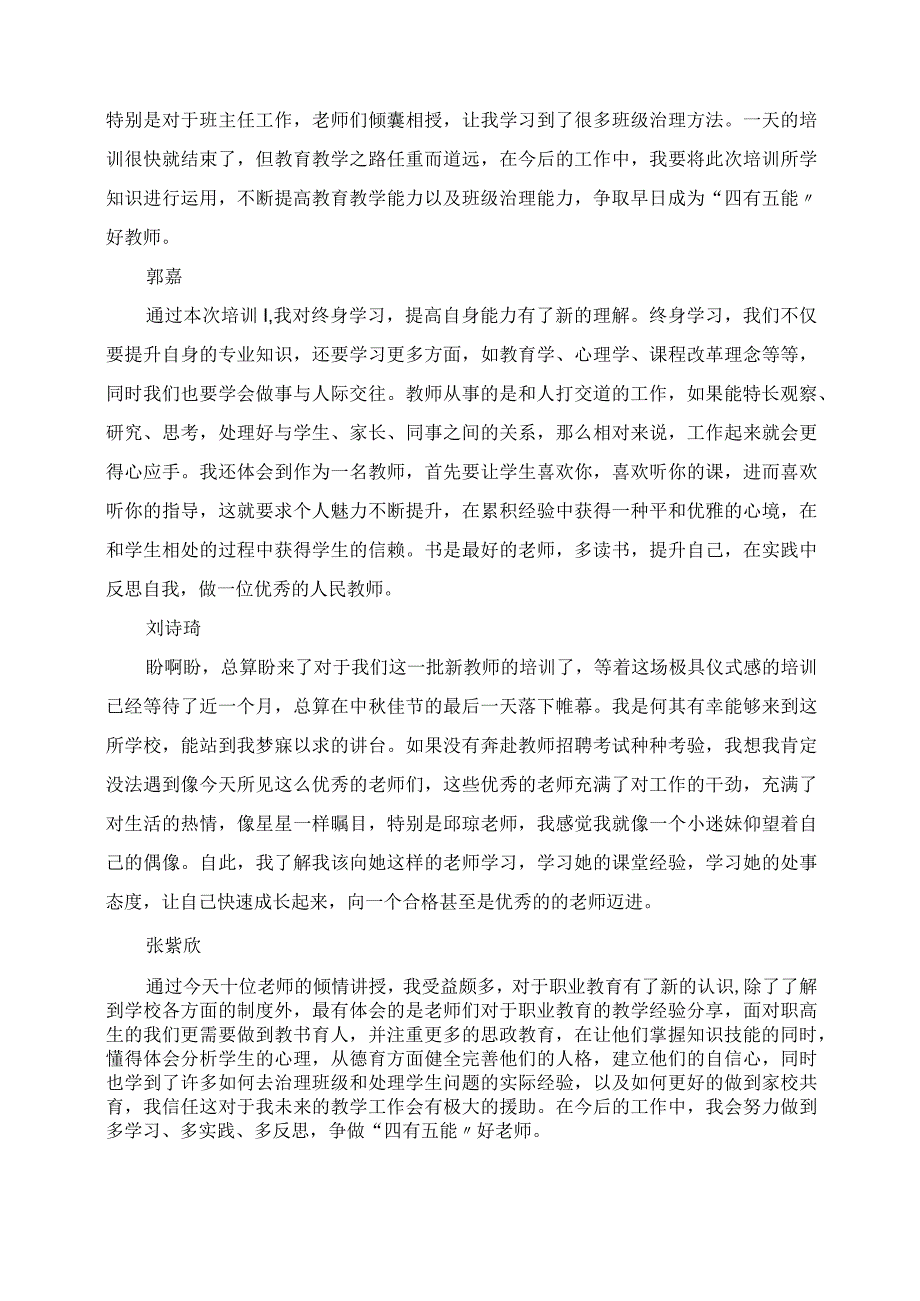 特别是对于班主任工作，老师们倾囊相授，让我学习到了很多班级治理方法。一天的培训很快就结束了，但教育教学之路任重而道远，在今后的工作中，我要将此次培训所学知识进行运用，不断提高教育教学能力以及班级治理能力，争取早日成为“四有五能〃好教师。

郭嘉

通过本次培训I,我对终身学习，提高自身能力有了新的理解。终身学习，我们不仅要提升自身的专业知识，还要学习更多方面，如教育学、心理学、课程改革理念等等，同时我们也要学会做事与人际交往。教师从事的是和人打交道的工作，如果能特长观察、研究、思考，处理好与学生、家长、同事之间的关系，那么相对来说，工作起来就会更得心应手。我还体会到作为一名教师，首先要让学生喜欢你，喜欢听你的课，进而喜欢听你的指导，这就要求个人魅力不断提升，在累积经验中获得一种平和优雅的心境，在和学生相处的过程中获得学生的信赖。书是最好的老师，多读书，提升自己，在实践中反思自我，做一位优秀的人民教师。

刘诗琦

盼啊盼，总算盼来了对于我们这一批新教师的培训了，等着这场极具仪式感的培训已经等待了近一个月，总算在中秋佳节的最后一天落下帷幕。我是何其有幸能够来到这所学校，能站到我梦寐以求的讲台。如果没有奔赴教师招聘考试种种考验，我想我肯定没法遇到像今天所见这么优秀的老师们，这些优秀的老师充满了对工作的干劲，充满了对生活的热情，像星星一样瞩目，特别是邱琼老师，我感觉我就像一个小迷妹仰望着自己的偶像。自此，我了解我该向她这样的老师学习，学习她的课堂经验，学习她的处事态度，让自己快速成长起来，向一个合格甚至是优秀的的老师迈进。

张紫欣

通过今天十位老师的倾情讲授，我受益颇多，对于职业教育有了新的认识,除了了解到学校各方面的制度外，最有体会的是老师们对于职业教育的教学经验分享，面对职高生的我们更需要做到教书育人，并注重更多的思政教育，在让他们掌握知识技能的同时，懂得体会分析学生的心理，从德育方面健全完善他们的人格，建立他们的自信心，同时也学到了许多如何去治理班级和处理学生问题的实际经验，以及如何更好的做到家校共育，我信任这对于我未来的教学工作会有极大的援助。在今后的工作中，我会努力做到多学习、多实践、多反思，争做“四有五能〃好老师。